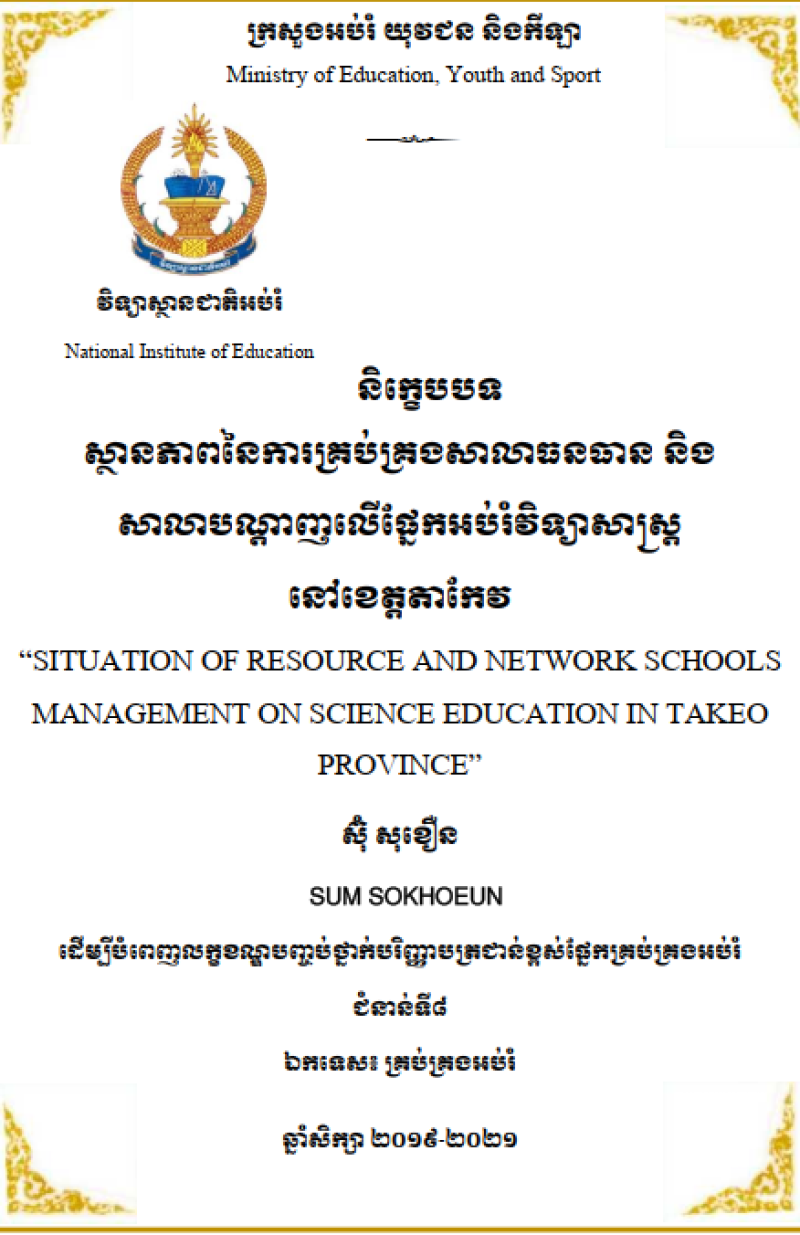 ក្រសួងអប់រំ យុវជន និងកីឡា
Ministry of Education, Youth and Sport

វិទ្យាស្ថានជាតិអប់រំ
National Institute of Education

និក្ខេបបទ
ស្ថានភាពនៃការគ្រប់គ្រងសាលាធនធាន និង
សាលាបណ្តាញលើផ្នែកអប់រំវិទ្យាសាស្ត្រ
នៅខេត្តតាកែវ

“SITUATION OF RESOURCE AND NETWORK SCHOOLS MANAGEMENT ON SCIENCE EDUCATION IN TAKEO PROVINCE”

ស៊ុំ សុខឿន
SUM SOKHOEUN

ដើម្បីបំពេញលក្ខខណ្ឌបញ្ចប់ថ្នាក់បរិញ្ញាបត្រជាន់ខ្ពស់ផ្នែកគ្រប់គ្រងអប់រំ
ជំនាន់ទី៨
ឯកទេស៖ គ្រប់គ្រងអប់រំ

ឆ្នាំសិក្សា ២០១៩-២០២១